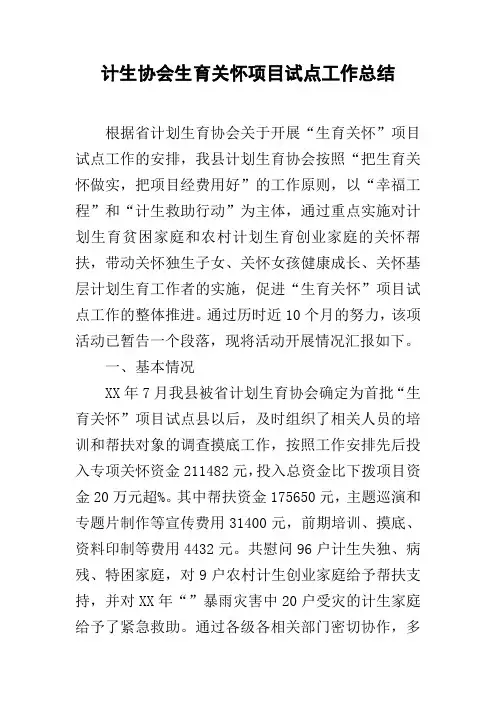 计生协会生育关怀项目试点工作总结

根据省计划生育协会关于开展“生育关怀”项目试点工作的安排，我县计划生育协会按照“把生育关怀做实，把项目经费用好”的工作原则，以“幸福工程”和“计生救助行动”为主体，通过重点实施对计划生育贫困家庭和农村计划生育创业家庭的关怀帮扶，带动关怀独生子女、关怀女孩健康成长、关怀基层计划生育工作者的实施，促进“生育关怀”项目试点工作的整体推进。通过历时近10个月的努力，该项活动已暂告一个段落，现将活动开展情况汇报如下。

一、基本情况

XX年7月我县被省计划生育协会确定为首批“生育关怀”项目试点县以后，及时组织了相关人员的培训和帮扶对象的调查摸底工作，按照工作安排先后投入专项关怀资金211482元，投入总资金比下拨项目资金20万元超%。其中帮扶资金175650元，主题巡演和专题片制作等宣传费用31400元，前期培训、摸底、资料印制等费用4432元。共慰问96户计生失独、病残、特困家庭，对9户农村计生创业家庭给予帮扶支持，并对XX年“”暴雨灾害中20户受灾的计生家庭给予了紧急救助。通过各级各相关部门密切协作，多